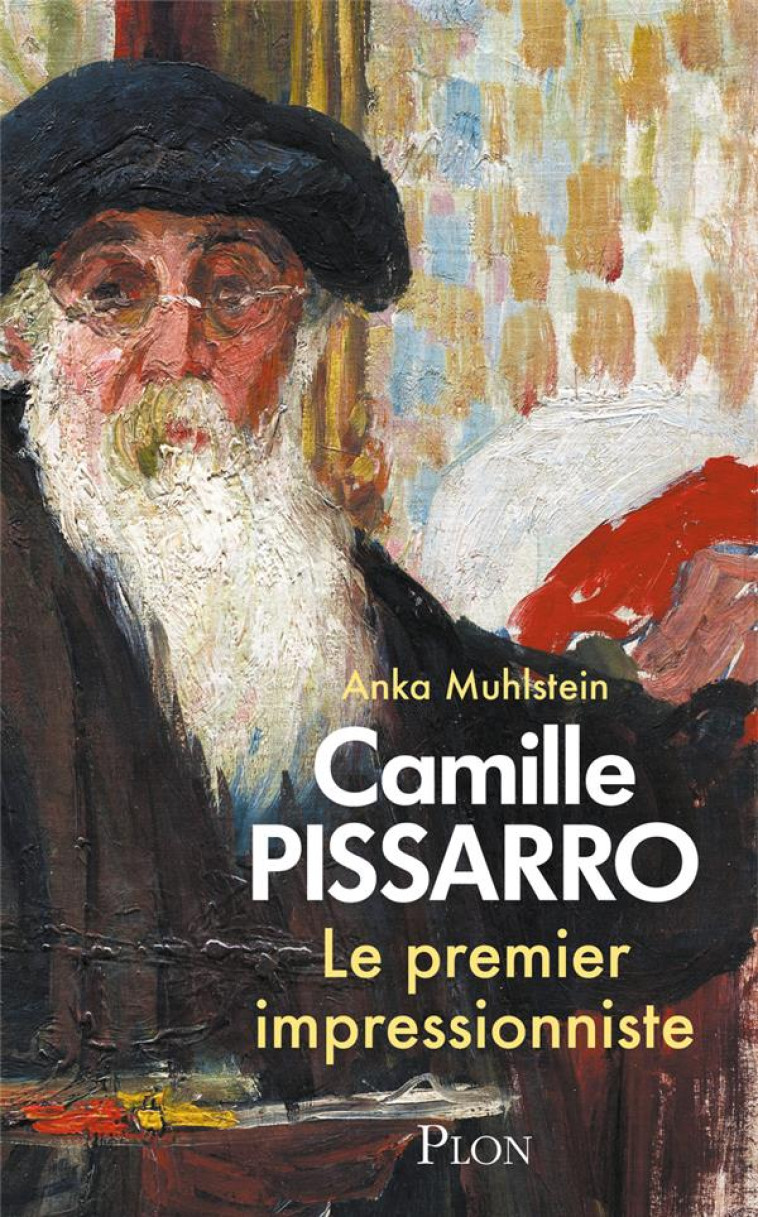 Anka Muhlstein

Camille PISSARRO

Le premier impressionniste

PLON